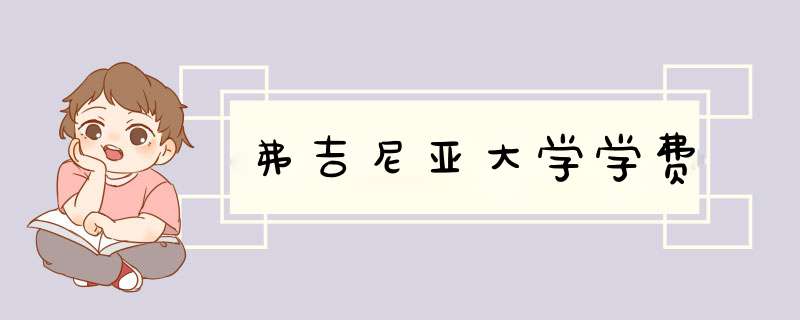 弗吉尼亚大学学费